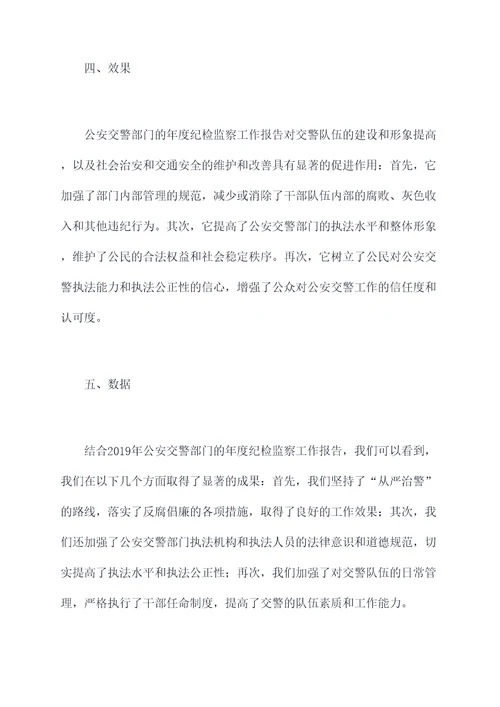 四、效果

公安交警部门的年度纪检监察工作报告对交警队伍的建设和形象提高，以及社会治安和交通安全的维护和改善具有显著的促进作用：首先，它加强了部门内部管理的规范，减少或消除了干部队伍内部的腐败、灰色收入和其他违纪行为。其次，它提高了公安交警部门的执法水平和整体形象，维护了公民的合法权益和社会稳定秩序。再次，它树立了公民对公安交警执法能力和执法公正性的信心，增强了公众对公安交警工作的信任度和认可度。

五、数据

结合2019年公安交警部门的年度纪检监察工作报告，我们可以看到，我们在以下几个方面取得了显著的成果：首先，我们坚持了“从严治警”的路线，落实了反腐倡廉的各项措施，取得了良好的工作效果；其次，我们还加强了公安交警部门执法机构和执法人员的法律意识和道德规范，切实提高了执法水平和执法公正性；再次，我们加强了对交警队伍的日常管理，严格执行了干部任命制度，提高了交警的队伍素质和工作能力。